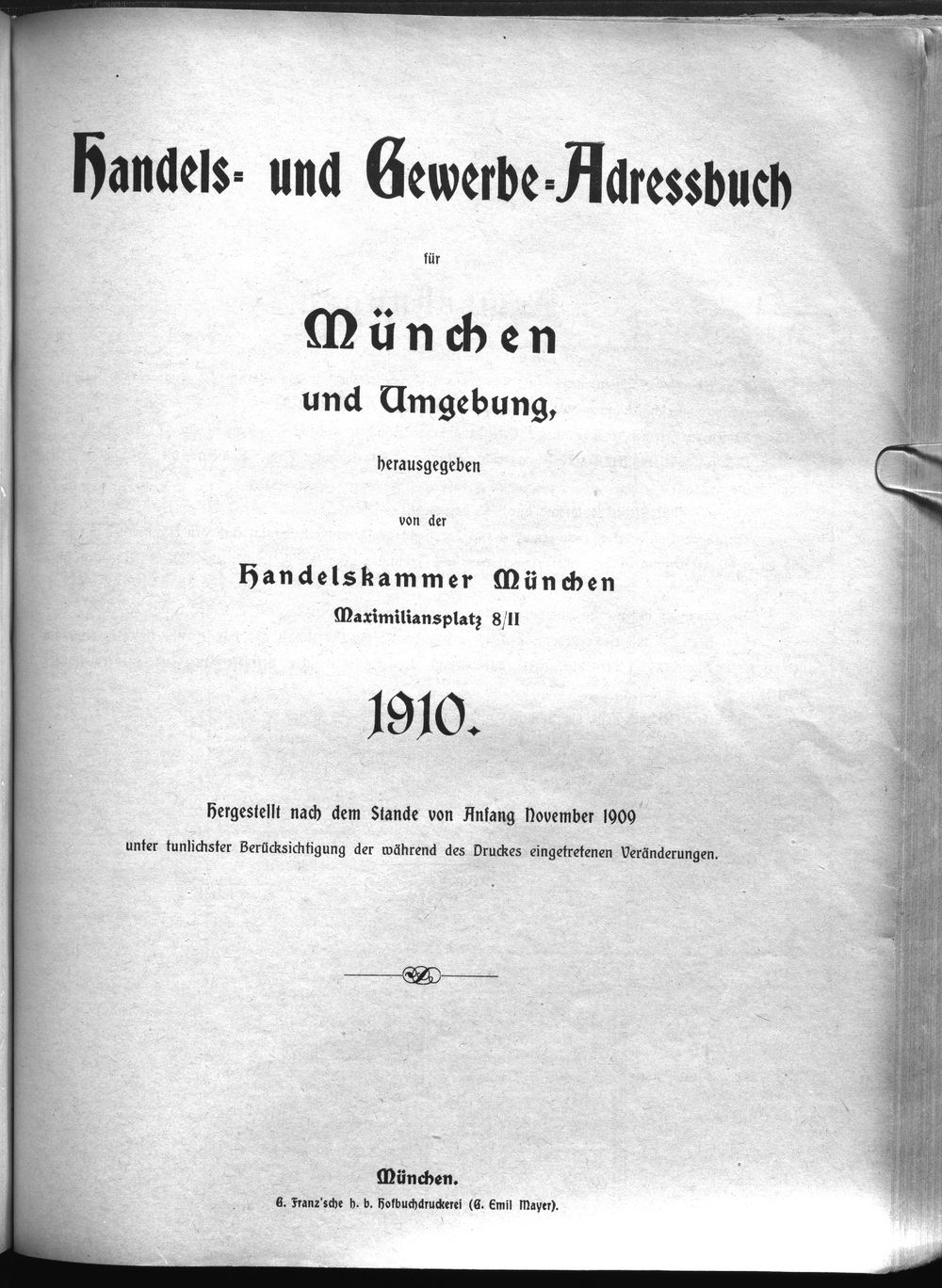 Handels- und Gewerbe-Adressbuch

für

München

und Umgebung,

herausgegeben

von der

Handelskammer München

Maximiliansplatz 8/II

1910.

Hergestellt nach dem Stande von Anfang November 1909 unter tunlichster Berücksichtigung der während des Druckes eingetretenen Veränderungen.

München.

G. Franz'sche h. b. Hofbuchdruckerei (G. Emil Mayer).